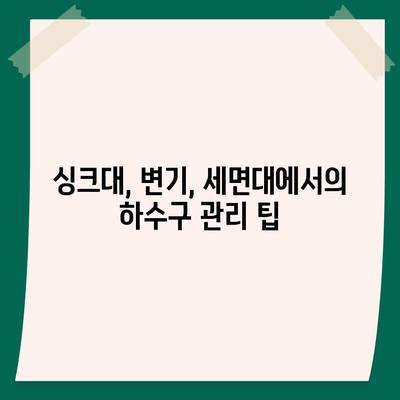 싱크대, 변기, 세면대에서의
하수구 관리 팁